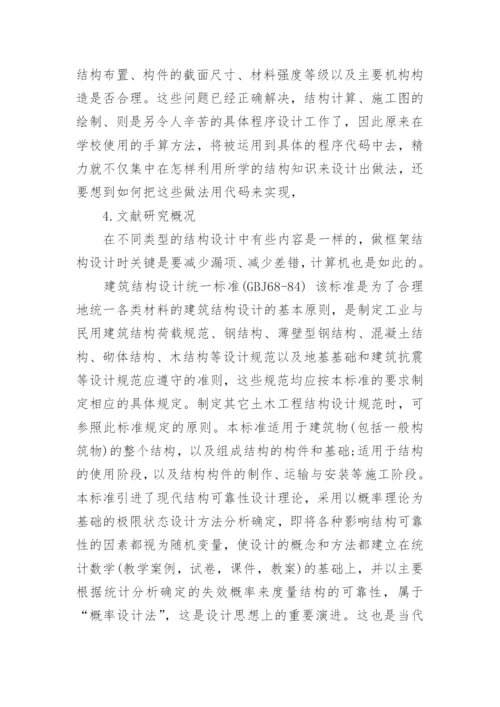 结构布置、构件的截面尺寸、材料强度等级以及主要机构构造是否合理。这些问题已经正确解决，结构计算、施工图的绘制、则是另令人辛苦的具体程序设计工作了，因此原来在学校使用的手算方法，将被运用到具体的程序代码中去，精力就不仅集中在怎样利用所学的结构知识来设计出做法，还要想到如何把这些做法用代码来实现，

4.文献研究概况

在不同类型的结构设计中有些内容是一样的，做框架结构设计时关键是要减少漏项、减少差错，计算机也是如此的。

建筑结构设计统一标准(GBJ68-84) 该标准是为了合理地统一各类材料的建筑结构设计的基本原则，是制定工业与民用建筑结构荷载规范、钢结构、薄壁型钢结构、混凝土结构、砌体结构、木结构等设计规范以及地基基础和建筑抗震等设计规范应遵守的准则，这些规范均应按本标准的要求制定相应的具体规定。制定其它土木工程结构设计规范时，可参照此标准规定的原则。本标准适用于建筑物(包括一般构筑物)的整个结构，以及组成结构的构件和基础;适用于结构的使用阶段，以及结构构件的制作、运输与安装等施工阶段。本标准引进了现代结构可靠性设计理论，采用以概率理论为基础的极限状态设计方法分析确定，即将各种影响结构可靠性的因素都视为随机变量，使设计的概念和方法都建立在统计数学(教学案例，试卷，课件，教案)的基础上，并以主要根据统计分析确定的失效概率来度量结构的可靠性，属于“概率设计法”，这是设计思想上的重要演进。这也是当代